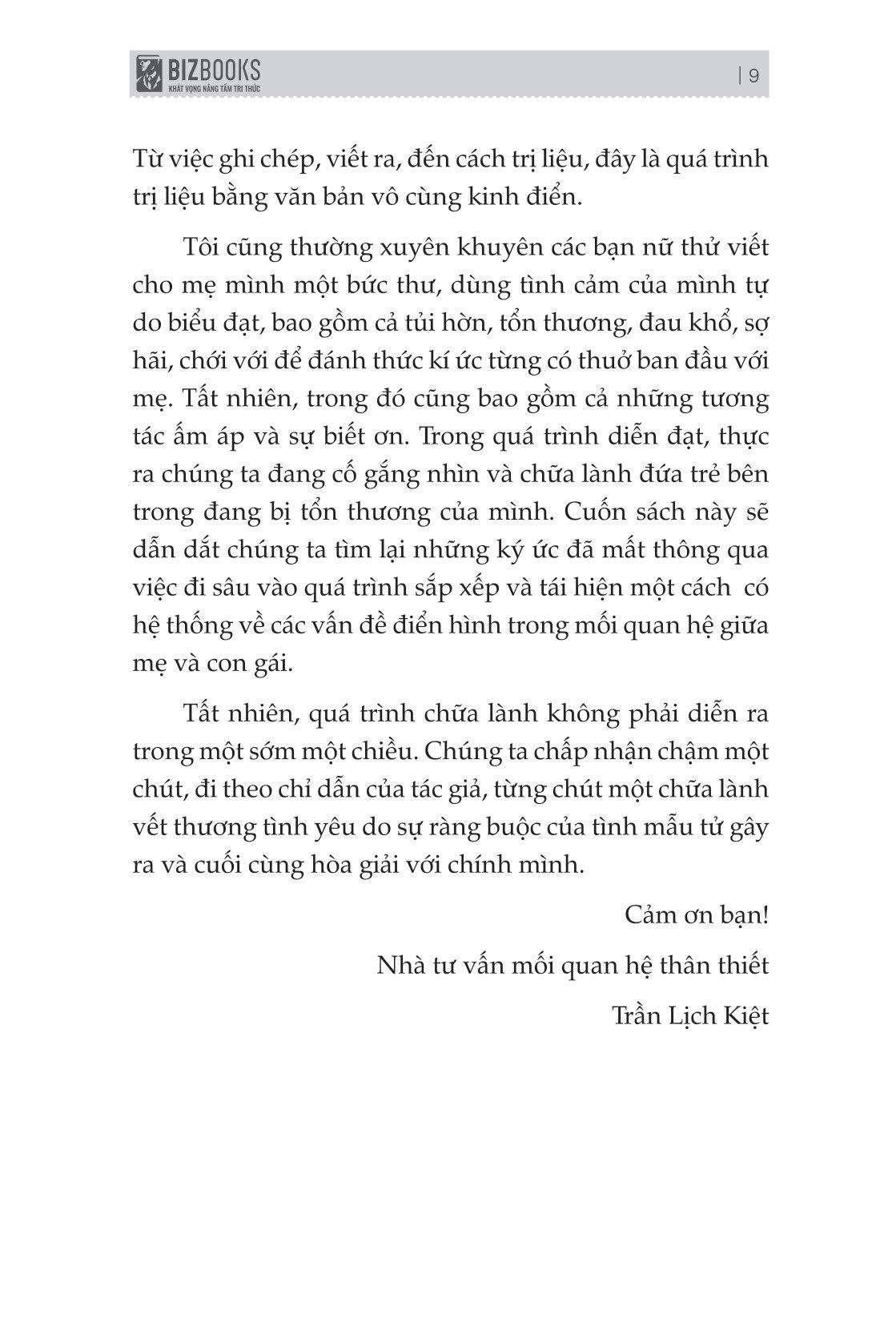 BIZBOOKS
KHÁT VỌNG NÂNG TẦM TRI THỨC

| 9

Từ việc ghi chép, viết ra, đến cách trị liệu, đây là quá trình trị liệu bằng văn bản vô cùng kinh điển.

Tôi cũng thường xuyên khuyên các bạn nữ thử viết cho mẹ mình một bức thư, dùng tình cảm của mình tự do biểu đạt, bao gồm cả tủi hờn, tổn thương, đau khổ, sợ hãi, chới với để đánh thức kí ức từng có thuở ban đầu với mẹ. Tất nhiên, trong đó cũng bao gồm cả những tương tác ấm áp và sự biết ơn. Trong quá trình diễn đạt, thực ra chúng ta đang cố gắng nhìn và chữa lành đứa trẻ bên trong đang bị tổn thương của mình. Cuốn sách này sẽ dẫn dắt chúng ta tìm lại những ký ức đã mất thông qua việc đi sâu vào quá trình sắp xếp và tái hiện một cách có hệ thống về các vấn đề điển hình trong mối quan hệ giữa mẹ và con gái.

Tất nhiên, quá trình chữa lành không phải diễn ra trong một sớm một chiều. Chúng ta chấp nhận chậm một chút, đi theo chỉ dẫn của tác giả, từng chút một chữa lành vết thương tình yêu do sự ràng buộc của tình mẫu tử gây ra và cuối cùng hòa giải với chính mình.

Cảm ơn bạn!

Nhà tư vấn mối quan hệ thân thiết

Trần Lịch Kiệt